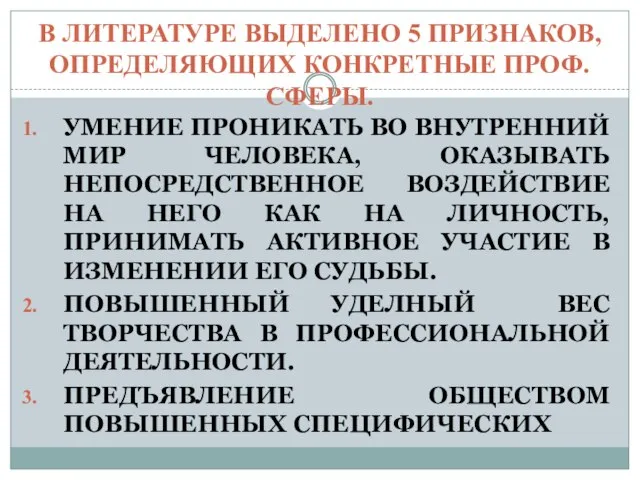 В ЛИТЕРАТУРЕ ВЫДЕЛЕНО 5 ПРИЗНАКОВ, ОПРЕДЕЛЯЮЩИХ КОНКРЕТНЫЕ ПРОФ. СФЕРЫ.

1. УМЕНИЕ ПРОНИКАТЬ ВО ВНУТРЕННИЙ МИР ЧЕЛОВЕКА, ОКАЗЫВАТЬ НЕПОСРЕДСТВЕННОЕ ВОЗДЕЙСТВИЕ НА НЕГО КАК НА ЛИЧНОСТЬ, ПРИНИМАТЬ АКТИВНОЕ УЧАСТИЕ В ИЗМЕНЕНИИ ЕГО СУДЬБЫ.
2. ПОВЫШЕННЫЙ УДЕЛНЫЙ ВЕС ТВОРЧЕСТВА В ПРОФЕССИОНАЛЬНОЙ ДЕЯТЕЛЬНОСТИ.
3. ПРЕДЪЯВЛЕНИЕ ОБЩЕСТВОМ ПОВЫШЕННЫХ СПЕЦИФИЧЕСКИХ